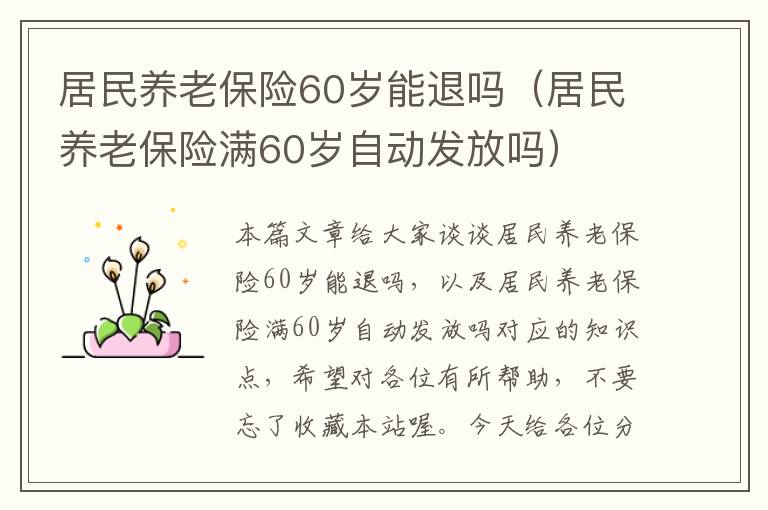 居民养老保险60岁能退吗（居民养老保险满60岁自动发放吗）

本篇文章给大家谈谈居民养老保险60岁能退吗，以及居民养老保险满60岁自动发放吗对应的知识点，希望对各位有所帮助，不要忘了收藏本站喔。今天给各位分